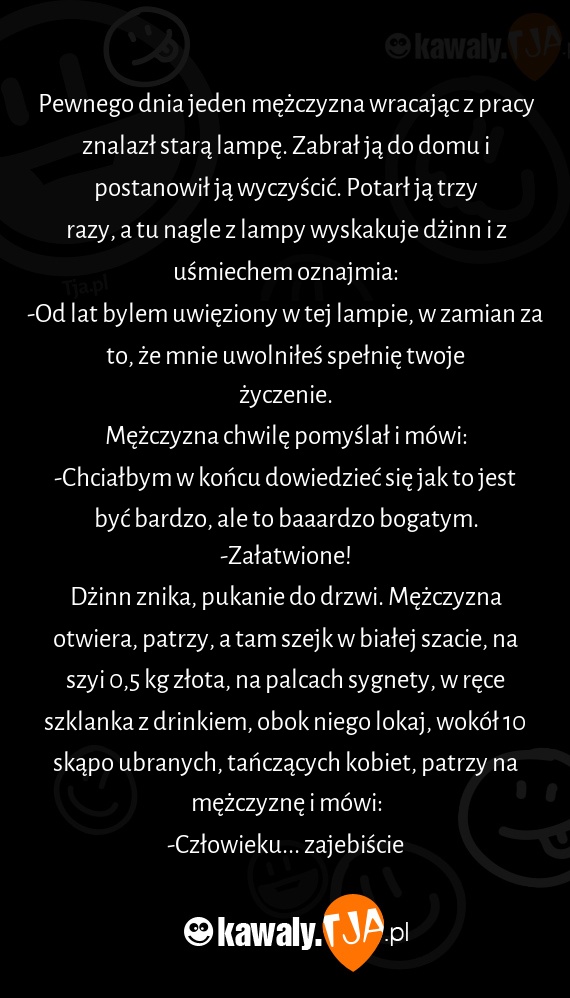 kawaly.TJA

Tja.pl

Pewnego dnia jeden mężczyzna wracając z pracy znalazł starą lampę. Zabrał ją do domu i postanowił ją wyczyścić. Potarł ją trzy razy, a tu nagle z lampy wyskakuje dżinn i z uśmiechem oznajmia:
-Od lat byłem uwięziony w tej lampie, w zamian za to, że mnie uwolniłeś spełnię twoje życzenie.
Mężczyzna chwilę pomyślał i mówi:
-Chciałbym w końcu dowiedzieć się jak to jest być bardzo, ale to baaardzo bogatym.
-Załatwione!
Dżinn znika, pukanie do drzwi. Mężczyzna otwiera, patrzy, a tam szejk w białej szacie, na szyi 0,5 kg złota, na palcach sygnety, w ręce szklanka z drinkiem, obok niego lokaj, wokół 10 skąpo ubranych, tańczących kobiet, patrzy na mężczyznę i mówi:
-Człowieku... zajebiście

kawaly.TJA.pl